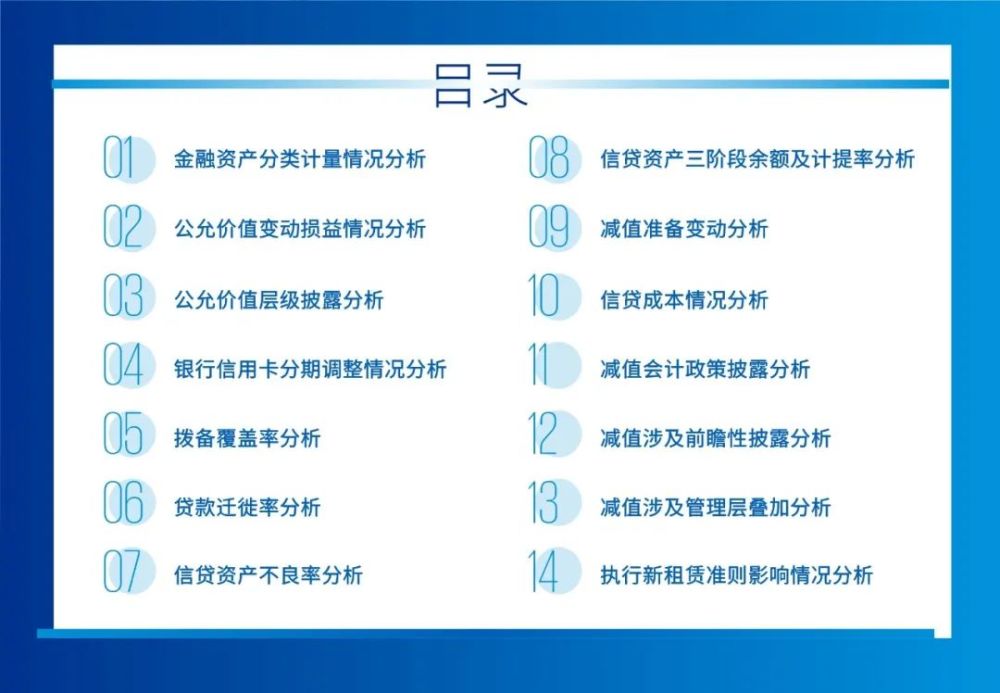 目录

01 金融资产分类计量情况分析

02 公允价值变动损益情况分析

03 公允价值层级披露分析

04 银行信用卡分期调整情况分析

05 拨备覆盖率分析

06 贷款迁徙率分析

07 信贷资产不良率分析

08 信贷资产三阶段余额及计提率分析

09 减值准备变动分析

10 信贷成本情况分析

11 减值会计政策披露分析

12 减值涉及前瞻性披露分析

13 减值涉及管理层叠加分析

14 执行新租赁准则影响情况分析